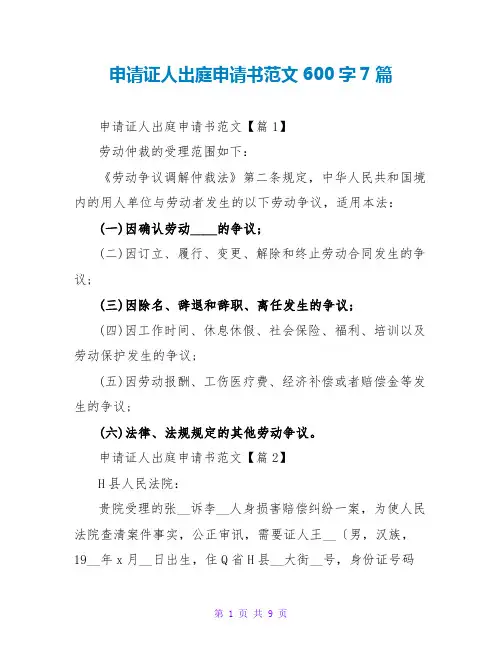 申请证人出庭申请书范文 600 字 7 篇

申请证人出庭申请书范文【篇 1】

劳动仲裁的受理范围如下：

《劳动争议调解仲裁法》第二条规定，中华人民共和国境内的用人单位与劳动者发生的以下劳动争议，适用本法：

(一)因确认劳动____的争议；

(二)因订立、履行、变更、解除和终止劳动合同发生的争议；

(三)因除名、辞退和辞职、离任发生的争议；

(四)因工作时间、休息休假、社会保险、福利、培训以及劳动保护发生的争议；

(五)因劳动报酬、工伤医疗费、经济补偿或者赔偿金等发生的争议；

(六)法律、法规规定的其他劳动争议。

申请证人出庭申请书范文【篇 2】

H 县人民法院：

贵院受理的张__诉李__人身损害赔偿纠纷一案，为使人民法院查清案件事实，公正审讯，需要证人王__（男，汉族，19__年 x 月__日出生，住 Q 省 H 县__大街__号，身份证号码

第 1 页 共 9 页